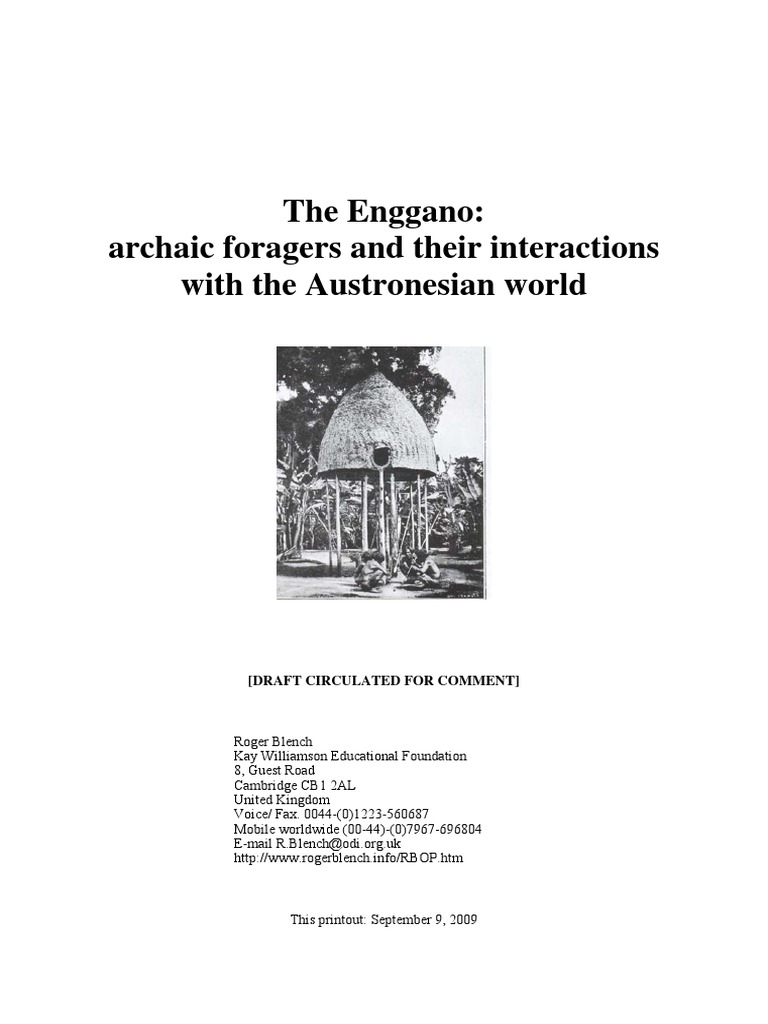 The Enggano:
archaic foragers and their interactions with the Austronesian world

[DRAFT CIRCULATED FOR COMMENT]

Roger Blench
Kay Williamson Educational Foundation
8, Guest Road
Cambridge CB1 2AL
United Kingdom
Voice/ Fax. 0044-(0)1223-560687
Mobile worldwide (00-44)-(0)7967-696804
E-mail R.Blench@odi.org.uk
http://www.rogerblench.info/RBOP.htm

This printout: September 9, 2009